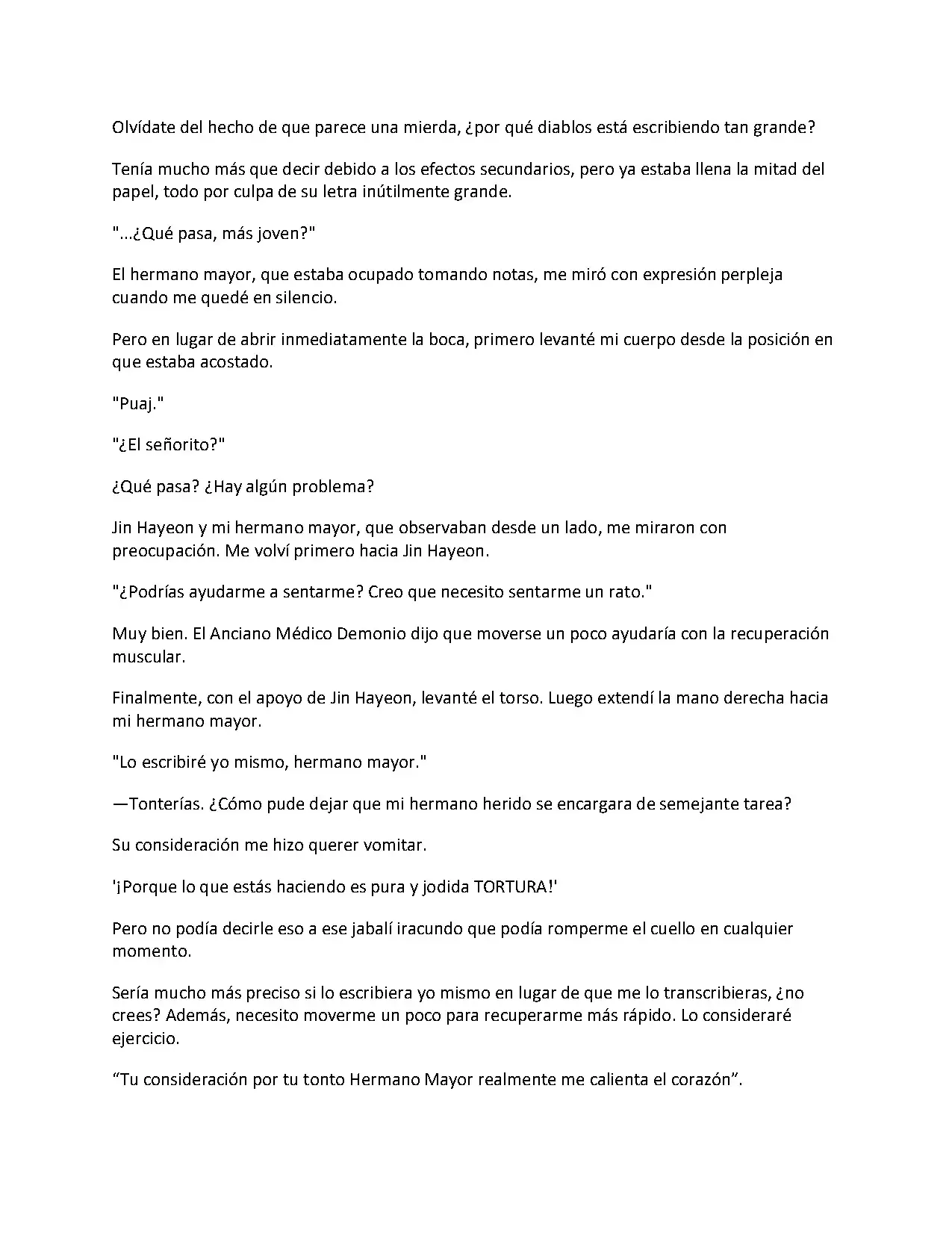 Olvídate del hecho de que parece una mierda, ¿por qué diablos está escribiendo tan grande?

Tenía mucho más que decir debido a los efectos secundarios, pero ya estaba llena la mitad del papel, todo por culpa de su letra inútilmente grande.

"...¿Qué pasa, más joven?"

El hermano mayor, que estaba ocupado tomando notas, me miró con expresión perpleja cuando me quedé en silencio.

Pero en lugar de abrir inmediatamente la boca, primero levanté mi cuerpo desde la posición en que estaba acostado.

"Puaj."

"¿El señorito?"

¿Qué pasa? ¿Hay algún problema?

Jin Hayeon y mi hermano mayor, que observaban desde un lado, me miraron con preocupación. Me volví primero hacia Jin Hayeon.

"¿Podrías ayudarme a sentarme? Creo que necesito sentarme un rato."

Muy bien. El Anciano Médico Demonio dijo que moverse un poco ayudaría con la recuperación muscular.

Finalmente, con el apoyo de Jin Hayeon, levanté el torso. Luego extendí la mano derecha hacia mi hermano mayor.

"Lo escribiré yo mismo, hermano mayor."

—Tonterías. ¿Cómo pude dejar que mi hermano herido se encargara de semejante tarea?

Su consideración me hizo querer vomitar.

'¡Porque lo que estás haciendo es pura y jodida TORTURA!'

Pero no podía decirle eso a ese jabalí iracundo que podía romperme el cuello en cualquier momento.

Sería mucho más preciso si lo escribiera yo mismo en lugar de que me lo transcribieras, ¿no crees? Además, necesito moverme un poco para recuperarme más rápido. Lo consideraré ejercicio.

“Tu consideración por tu tonto Hermano Mayor realmente me calienta el corazón”.